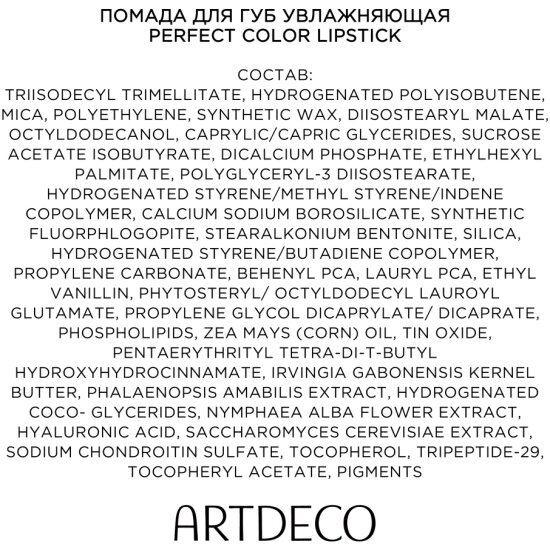 ПОМАДА ДЛЯ ГУБ УВЛАЖНЯЮЩАЯ
PERFECT COLOR LIPSTICK

СОСТАВ:
TRIISODECYL TRIMELLITATE, HYDROGENATED POLYISOBUTENE, MICA, POLYETHYLENE, SYNTHETIC WAX, DIISOSTEARYL MALATE, OCTYLDODECANOL, CAPRYLIC/CAPRIC GLYCERIDES, SUCROSE ACETATE ISOBUTYRATE, DICALCIUM PHOSPHATE, ETHYLHEXYL PALMITATE, POLYGLYCERYL-3 DIISOSTEARATE, HYDROGENATED STYRENE/METHYL STYRENE/INDENE COPOLYMER, CALCIUM SODIUM BOROSILICATE, SYNTHETIC FLUORPHLOGOPITE, STEARALKONIUM BENTONITE, SILICA, HYDROGENATED STYRENE/BUTADIENE COPOLYMER, PROPYLENE CARBONATE, BEHENYL PCA, LAURYL PCA, ETHYL VANILLIN, PHYTOSTERYL/ OCTYLDODECYL LAUROYL GLUTAMATE, PROPYLENE GLYCOL DICAPRYLATE/ DICAPRATE, PHOSPHOLIPIDS, ZEA MAYS (CORN) OIL, TIN OXIDE, PENTAERYTHRITYL TETRA-DI-T-BUTYL HYDROXYHYDROCINNAMATE, IRVINGIA GABONENSIS KERNEL BUTTER, PHALAENOPSIS AMABILIS EXTRACT, HYDROGENATED COCO- GLYCERIDES, NYMPHAEA ALBA FLOWER EXTRACT, HYALURONIC ACID, SACCHAROMYCES CEREVISIAE EXTRACT, SODIUM CHONDROITIN SULFATE, TOCOPHEROL, TRIPEPTIDE-29, TOCOPHERYL ACETATE, PIGMENTS

ARTDECO